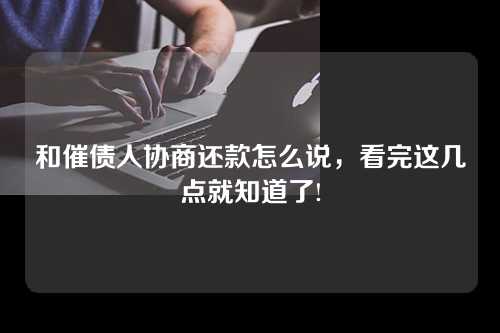 和催债人协商还款怎么说，看完这几点就知道了!